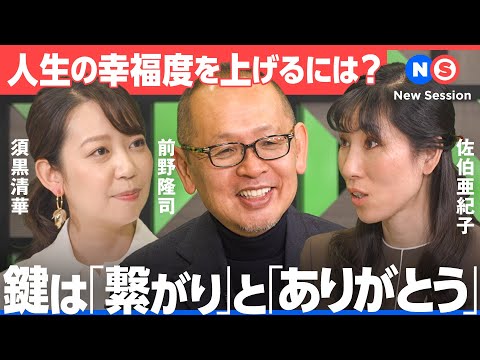 人生の幸福度を上げるには?

NS
New Session

須黒清華

前野隆司

佐伯亜紀子

鍵は「繋がり」と「ありがとう」